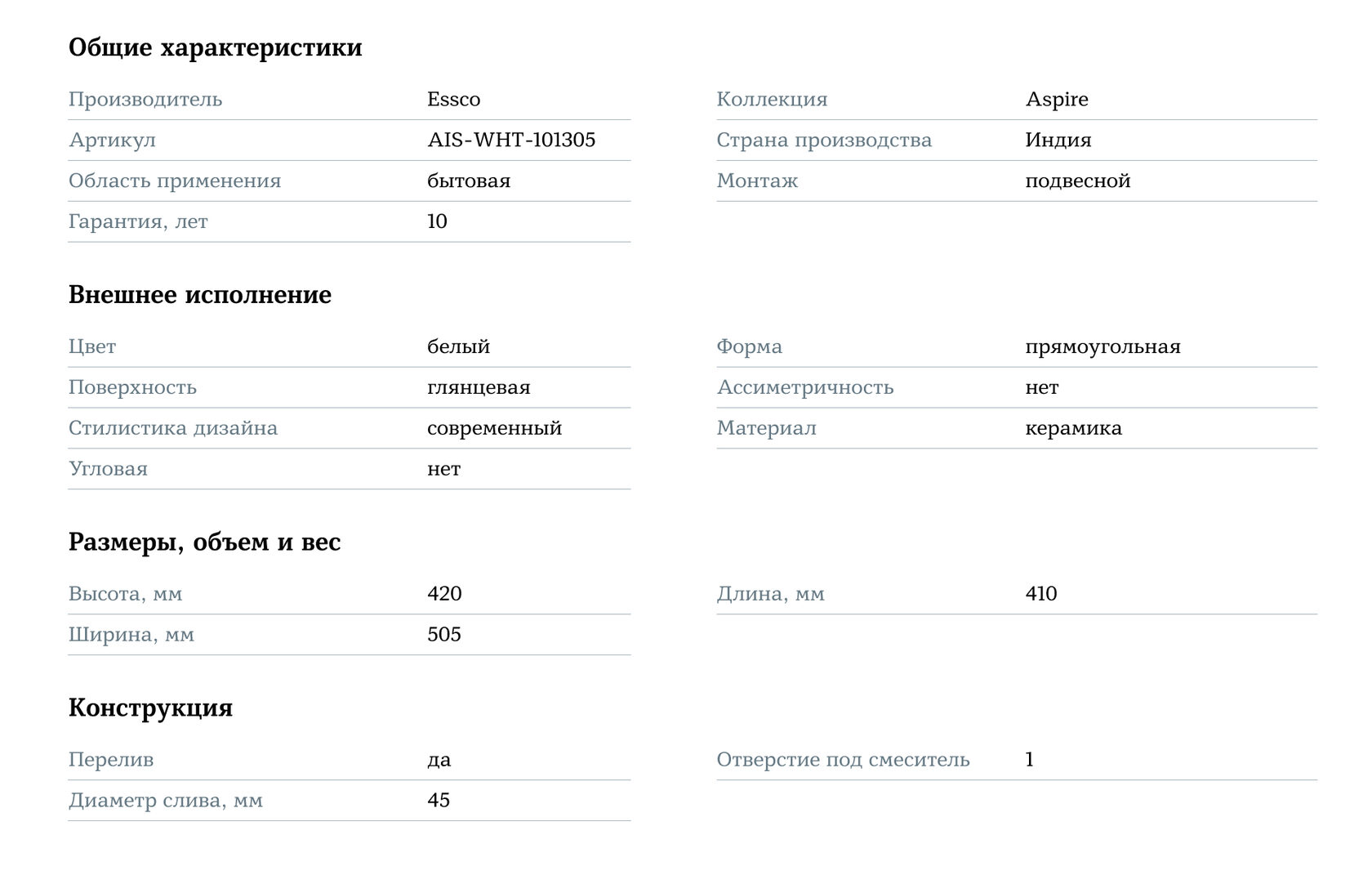 Общие характеристики

Производитель Essco
Артикул AIS-WHT-101305
Область применения бытовая
Гарантия, лет 10

Коллекция Aspire
Страна производства Индия
Монтаж подвесной

Внешнее исполнение

Цвет белый
Поверхность глянцевая
Стилистика дизайна современный
Угловая нет

Форма прямоугольная
Ассиметричность нет
Материал керамика

Размеры, объем и вес

Высота, мм 420
Ширина, мм 505

Длина, мм 410

Конструкция

Перелив да
Диаметр слива, мм 45

Отверстие под смеситель 1